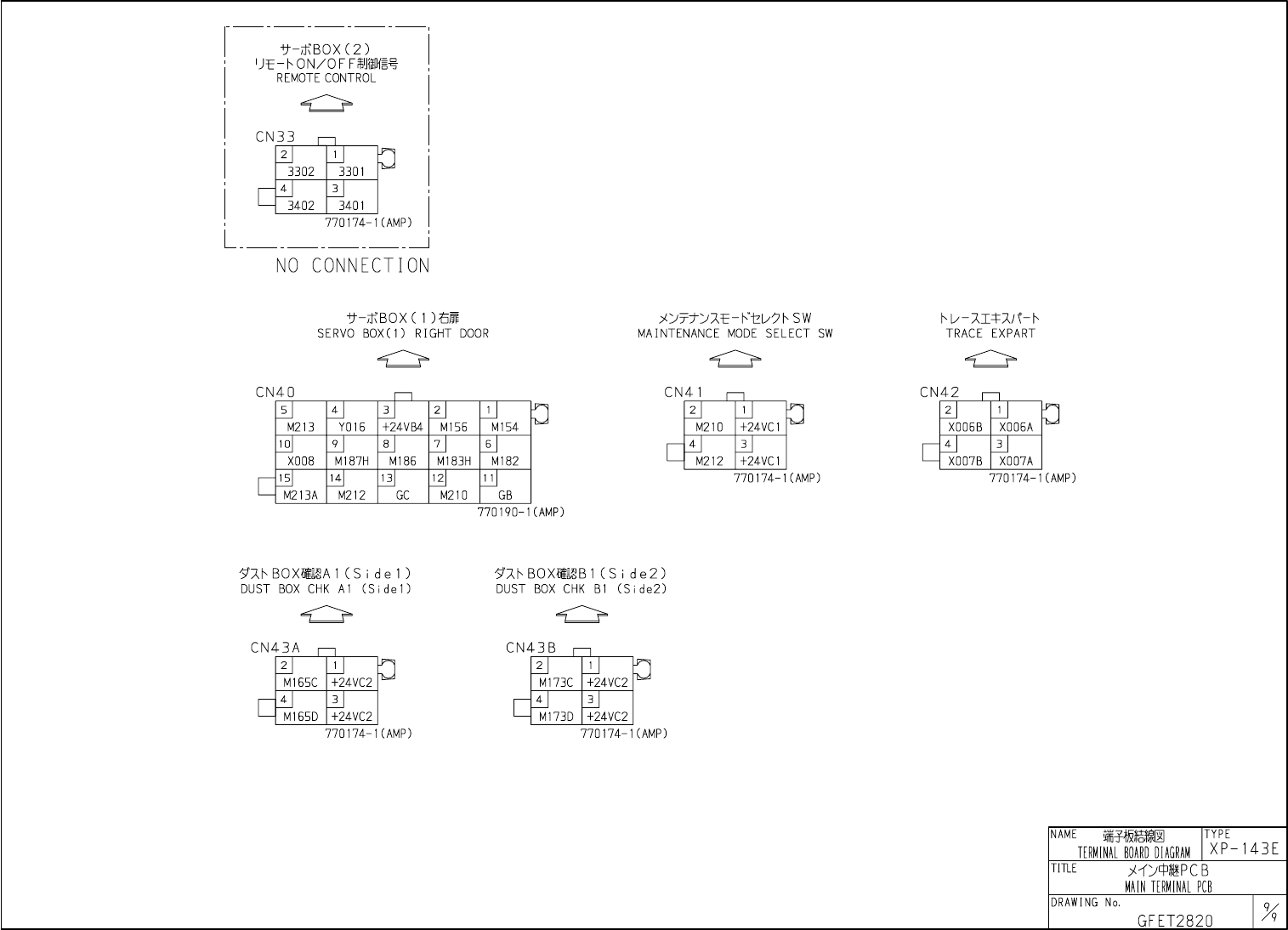 サーボBOX(2)
リモートON/OFF制御信号
REMOTE CONTROL

CN33

| 2 3302 | 1 3301 |
|---|---|
| 4 3402 | 3 3401 |

770174-1(AMP)

NO CONNECTION

サーボBOX(1)右扉
SERVO BOX(1) RIGHT DOOR

CN40

| 5 M213 | 4 Y016 | 3 +24VB4 | 2 M156 | 1 M154 |
|---|---|---|---|---|
| 10 X008 | 9 M187H | 8 M186 | 7 M183H | 6 M182 |
| 15 M213A | 14 M212 | 13 GC | 12 M210 | 11 GB |

770190-1(AMP)

メンテナンスモードセレクトSW
MAINTENANCE MODE SELECT SW

CN41

| 2 M210 | 1 +24VC1 |
|---|---|
| 4 M212 | 3 +24VC1 |

770174-1(AMP)

トレースエキスパート
TRACE EXPART

CN42

| 2 X006B | 1 X006A |
|---|---|
| 4 X007B | 3 X007A |

770174-1(AMP)

ダストBOX確認A1(Side1)
DUST BOX CHK A1 (Side1)

CN43A

| 2 M165C | 1 +24VC2 |
|---|---|
| 4 M165D | 3 +24VC2 |

770174-1(AMP)

ダストBOX確認B1(Side2)
DUST BOX CHK B1 (Side2)

CN43B

| 2 M173C | 1 +24VC2 |
|---|---|
| 4 M173D | 3 +24VC2 |

770174-1(AMP)

NAME 端子板結線図 TERMINAL BOARD DIAGRAM
TYPE XP-143E
TITLE メイン中継PCB MAIN TERMINAL PCB
DRAWING No. GFET2820
9/9